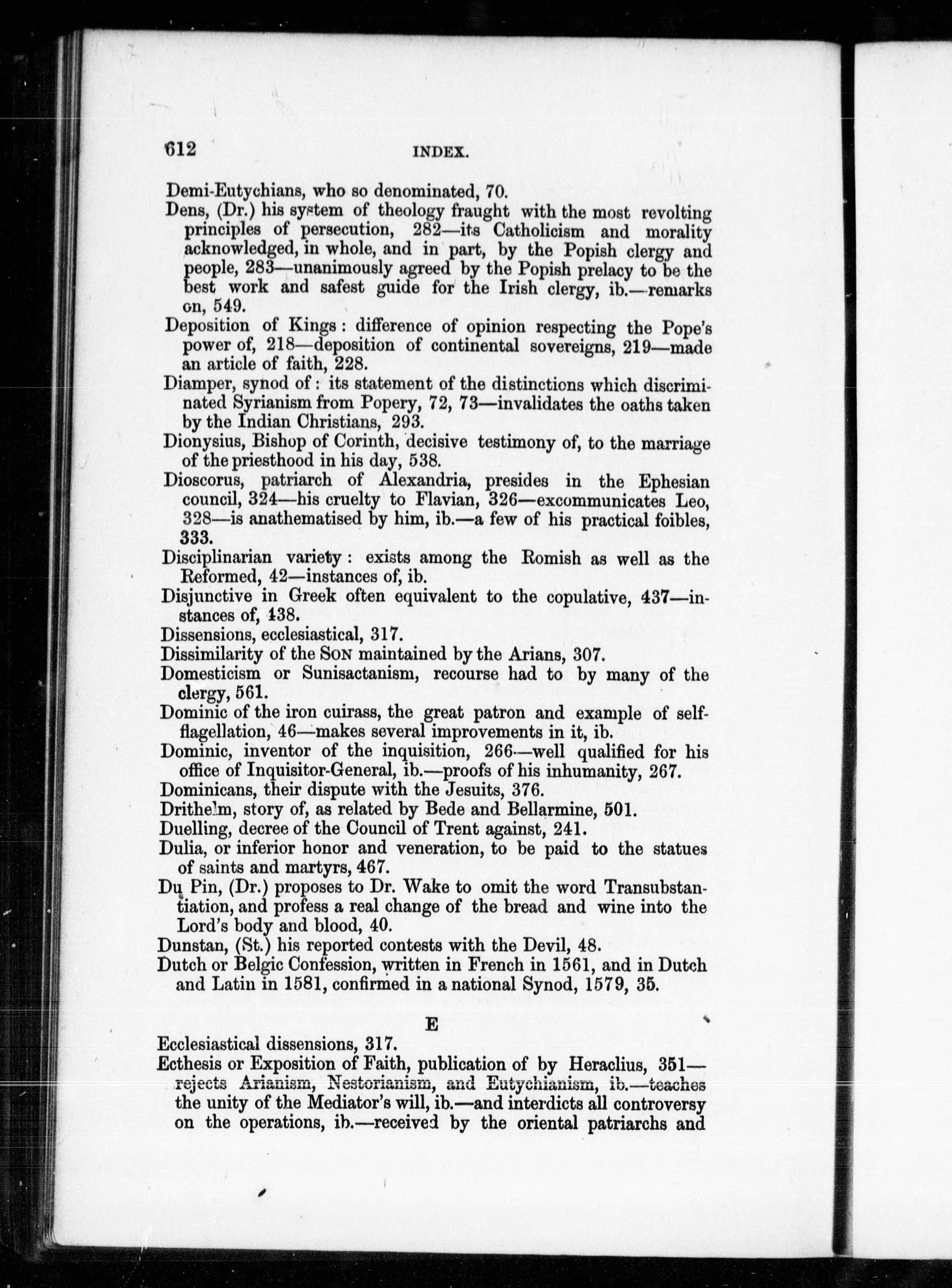 612 INDEX.

Demi-Eutychians, who so denominated, 70.

Dens, (Dr.) his system of theology fraught with the most revolting principles of persecution, 282—its Catholicism and morality acknowledged, in whole, and in part, by the Popish clergy and people, 283—unanimously agreed by the Popish prelacy to be the best work and safest guide for the Irish clergy, ib.—remarks on, 549.

Deposition of Kings: difference of opinion respecting the Pope's power of, 218—deposition of continental sovereigns, 219—made an article of faith, 228.

Diamper, synod of: its statement of the distinctions which discriminated Syrianism from Popery, 72, 73—invalidates the oaths taken by the Indian Christians, 293.

Dionysius, Bishop of Corinth, decisive testimony of, to the marriage of the priesthood in his day, 538.

Dioscorus, patriarch of Alexandria, presides in the Ephesian council, 324—his cruelty to Flavian, 326—excommunicates Leo, 328—is anathematised by him, ib.—a few of his practical foibles, 333.

Disciplinarian variety: exists among the Romish as well as the Reformed, 42—instances of, ib.

Disjunctive in Greek often equivalent to the copulative, 437—instances of, 438.

Dissensions, ecclesiastical, 317.

Dissimilarity of the SON maintained by the Arians, 307.

Domesticism or Sunisactanism, recourse had to by many of the clergy, 561.

Dominic of the iron cuirass, the great patron and example of self-flagellation, 46—makes several improvements in it, ib.

Dominic, inventor of the inquisition, 266—well qualified for his office of Inquisitor-General, ib.—proofs of his inhumanity, 267.

Dominicans, their dispute with the Jesuits, 376.

Drithelm, story of, as related by Bede and Bellarmine, 501.

Duelling, decree of the Council of Trent against, 241.

Dulia, or inferior honor and veneration, to be paid to the statues of saints and martyrs, 467.

Du Pin, (Dr.) proposes to Dr. Wake to omit the word Transubstantiation, and profess a real change of the bread and wine into the Lord's body and blood, 40.

Dunstan, (St.) his reported contests with the Devil, 48.

Dutch or Belgic Confession, written in French in 1561, and in Dutch and Latin in 1581, confirmed in a national Synod, 1579, 35.

E

Ecclesiastical dissensions, 317.

Ecthesis or Exposition of Faith, publication of by Heraclius, 351—rejects Arianism, Nestorianism, and Eutychianism, ib.—teaches the unity of the Mediator's will, ib.—and interdicts all controversy on the operations, ib.—received by the oriental patriarchs and